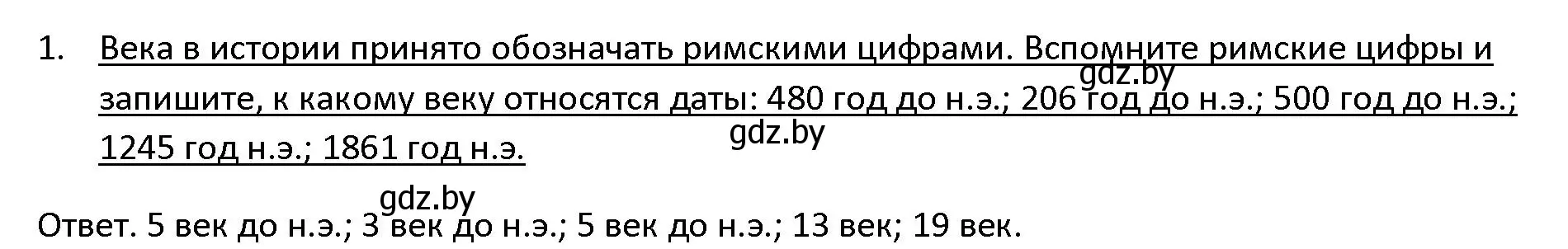 1. Века в истории принято обозначать римскими цифрами. Вспомните римские цифры и запишите, к какому веку относятся даты: 480 год до н.э.; 206 год до н.э.; 500 год до н.э.; 1245 год н.э.; 1861 год н.э.

gdz.by
gdz.by
gdz.by

Ответ. 5 век до н.э.; 3 век до н.э.; 5 век до н.э.; 13 век; 19 век.